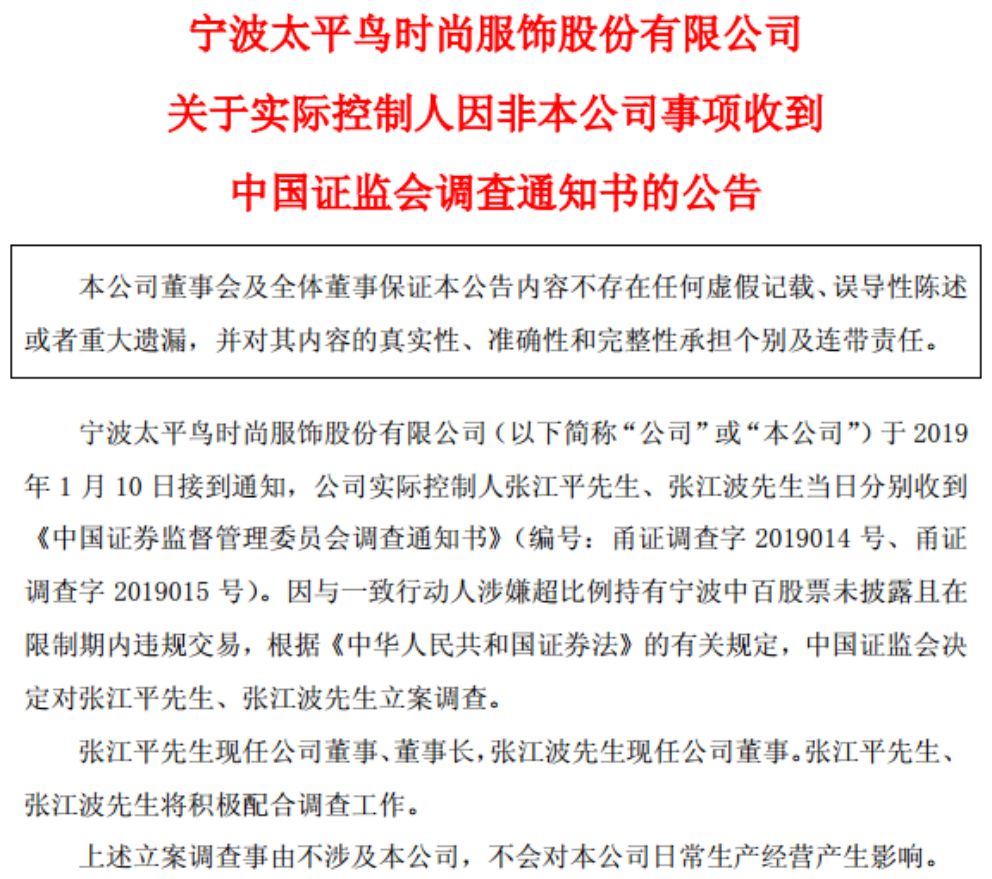 宁波太平鸟时尚服饰股份有限公司
关于实际控制人因非本公司事项收到
中国证监会调查通知书的公告

本公司董事会及全体董事保证本公告内容不存在任何虚假记载、误导性陈述或者重大遗漏，并对其内容的真实性、准确性和完整性承担个别及连带责任。

宁波太平鸟时尚服饰股份有限公司（以下简称“公司”或“本公司”）于 2019 年 1 月 10 日接到通知，公司实际控制人张江平先生、张江波先生当日分别收到《中国证券监督管理委员会调查通知书》（编号：甬证调查字 2019014 号、甬证调查字 2019015 号）。因与一致行动人涉嫌超比例持有宁波中百股票未披露且在限制期内违规交易，根据《中华人民共和国证券法》的有关规定，中国证监会决定对张江平先生、张江波先生立案调查。

张江平先生现任公司董事、董事长，张江波先生现任公司董事。张江平先生、张江波先生将积极配合调查工作。

上述立案调查事由不涉及本公司，不会对本公司日常生产经营产生影响。